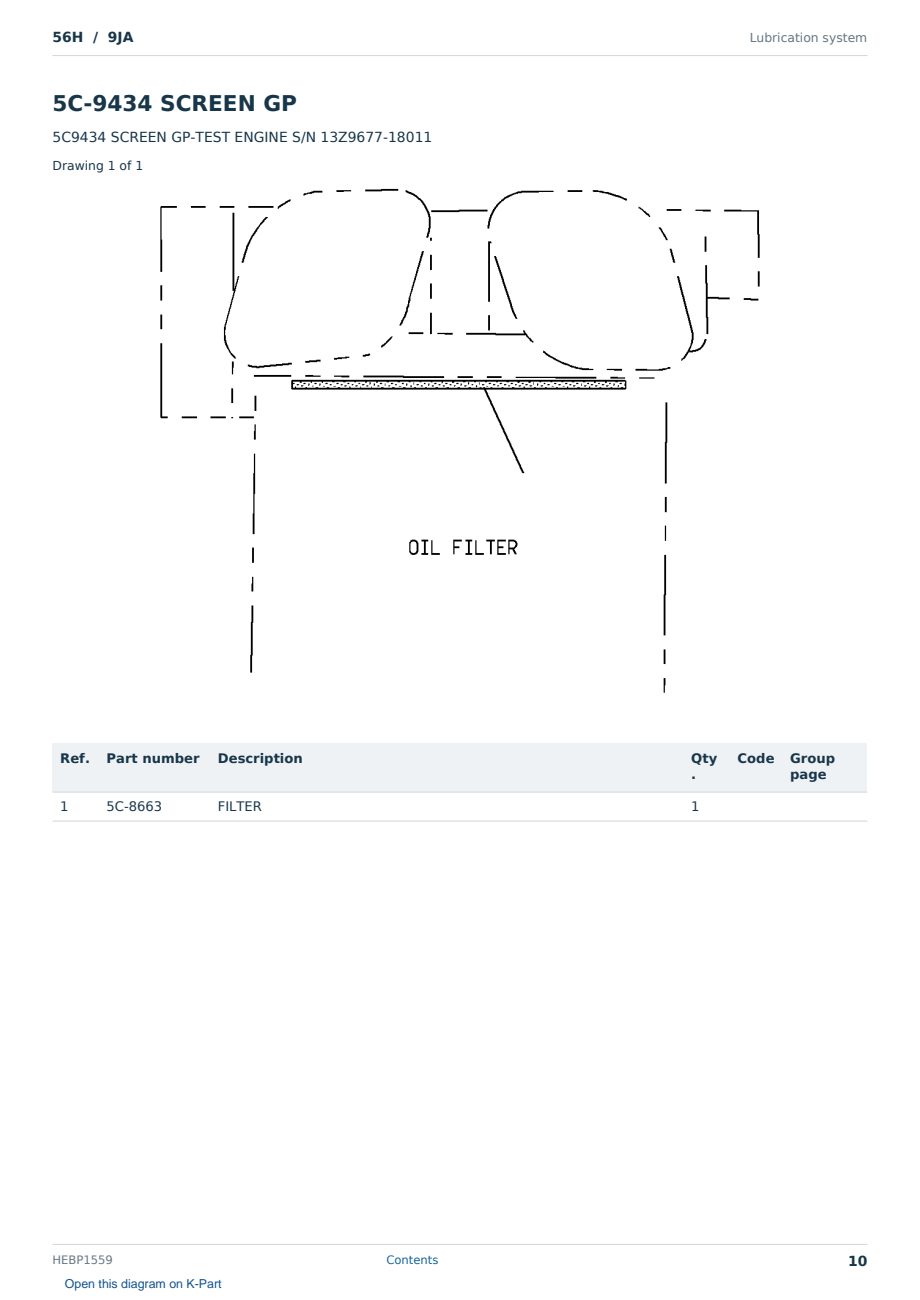 56H / 9JA

Lubrication system

5C-9434 SCREEN GP

5C9434 SCREEN GP-TEST ENGINE S/N 13Z9677-18011

Drawing 1 of 1

OIL FILTER

| Ref. | Part number | Description | Qty. | Code | Group page |
|---|---|---|---|---|---|
| 1 | 5C-8663 | FILTER | 1 | | |

HEBP1559

Contents

10

Open this diagram on K-Part